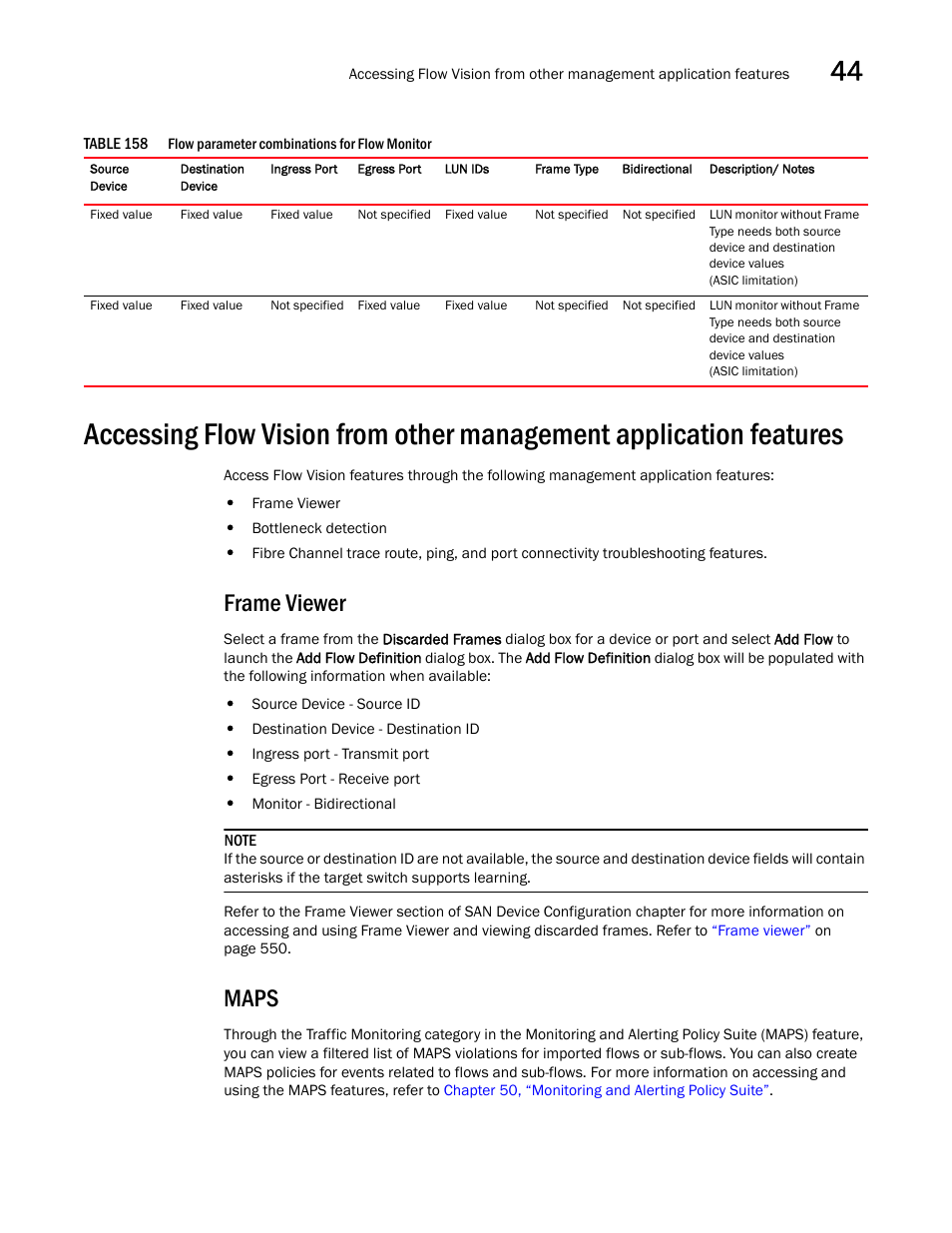 Accessing Flow Vision from other management application features 44

TABLE 158 Flow parameter combinations for Flow Monitor

| Source Device | Destination Device | Ingress Port | Egress Port | LUN IDs | Frame Type | Bidirectional | Description/ Notes |
|---|---|---|---|---|---|---|---|
| Fixed value | Fixed value | Fixed value | Not specified | Fixed value | Not specified | Not specified | LUN monitor without Frame Type needs both source device and destination device values (ASIC limitation) |
| Fixed value | Fixed value | Not specified | Fixed value | Fixed value | Not specified | Not specified | LUN monitor without Frame Type needs both source device and destination device values (ASIC limitation) |

Accessing Flow Vision from other management application features

Access Flow Vision features through the following management application features:

• Frame Viewer
• Bottleneck detection
• Fibre Channel trace route, ping, and port connectivity troubleshooting features.

Frame Viewer

Select a frame from the Discarded Frames dialog box for a device or port and select Add Flow to launch the Add Flow Definition dialog box. The Add Flow Definition dialog box will be populated with the following information when available:

• Source Device - Source ID
• Destination Device - Destination ID
• Ingress port - Transmit port
• Egress Port - Receive port
• Monitor - Bidirectional

NOTE
If the source or destination ID are not available, the source and destination device fields will contain asterisks if the target switch supports learning.

Refer to the Frame Viewer section of SAN Device Configuration chapter for more information on accessing and using Frame Viewer and viewing discarded frames. Refer to “Frame viewer” on page 550.

MAPS

Through the Traffic Monitoring category in the Monitoring and Alerting Policy Suite (MAPS) feature, you can view a filtered list of MAPS violations for imported flows or sub-flows. You can also create MAPS policies for events related to flows and sub-flows. For more information on accessing and using the MAPS features, refer to Chapter 50, “Monitoring and Alerting Policy Suite”.